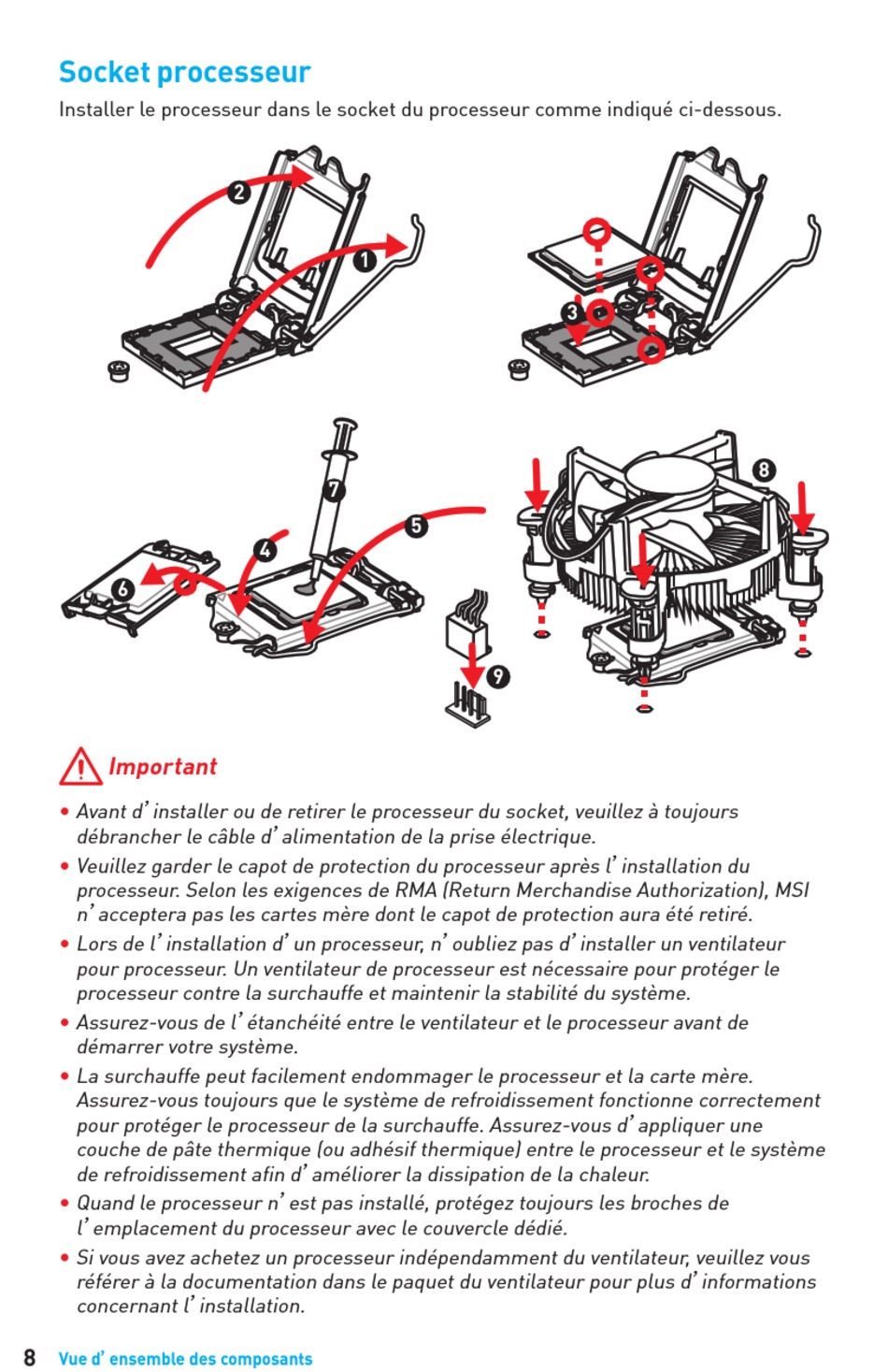 Socket processeur

Installer le processeur dans le socket du processeur comme indiqué ci-dessous.

2
1
3
7
4
5
6
8
9

Important

• Avant d'installer ou de retirer le processeur du socket, veuillez à toujours débrancher le câble d'alimentation de la prise électrique.

• Veuillez garder le capot de protection du processeur après l'installation du processeur. Selon les exigences de RMA (Return Merchandise Authorization), MSI n'acceptera pas les cartes mère dont le capot de protection aura été retiré.

• Lors de l'installation d'un processeur, n'oubliez pas d'installer un ventilateur pour processeur. Un ventilateur de processeur est nécessaire pour protéger le processeur contre la surchauffe et maintenir la stabilité du système.

• Assurez-vous de l'étanchéité entre le ventilateur et le processeur avant de démarrer votre système.

• La surchauffe peut facilement endommager le processeur et la carte mère. Assurez-vous toujours que le système de refroidissement fonctionne correctement pour protéger le processeur de la surchauffe. Assurez-vous d'appliquer une couche de pâte thermique (ou adhésif thermique) entre le processeur et le système de refroidissement afin d'améliorer la dissipation de la chaleur.

• Quand le processeur n'est pas installé, protégez toujours les broches de l'emplacement du processeur avec le couvercle dédié.

• Si vous avez achetez un processeur indépendamment du ventilateur, veuillez vous référer à la documentation dans le paquet du ventilateur pour plus d'informations concernant l'installation.

8 Vue d'ensemble des composants